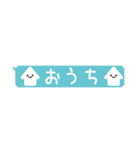 おうち